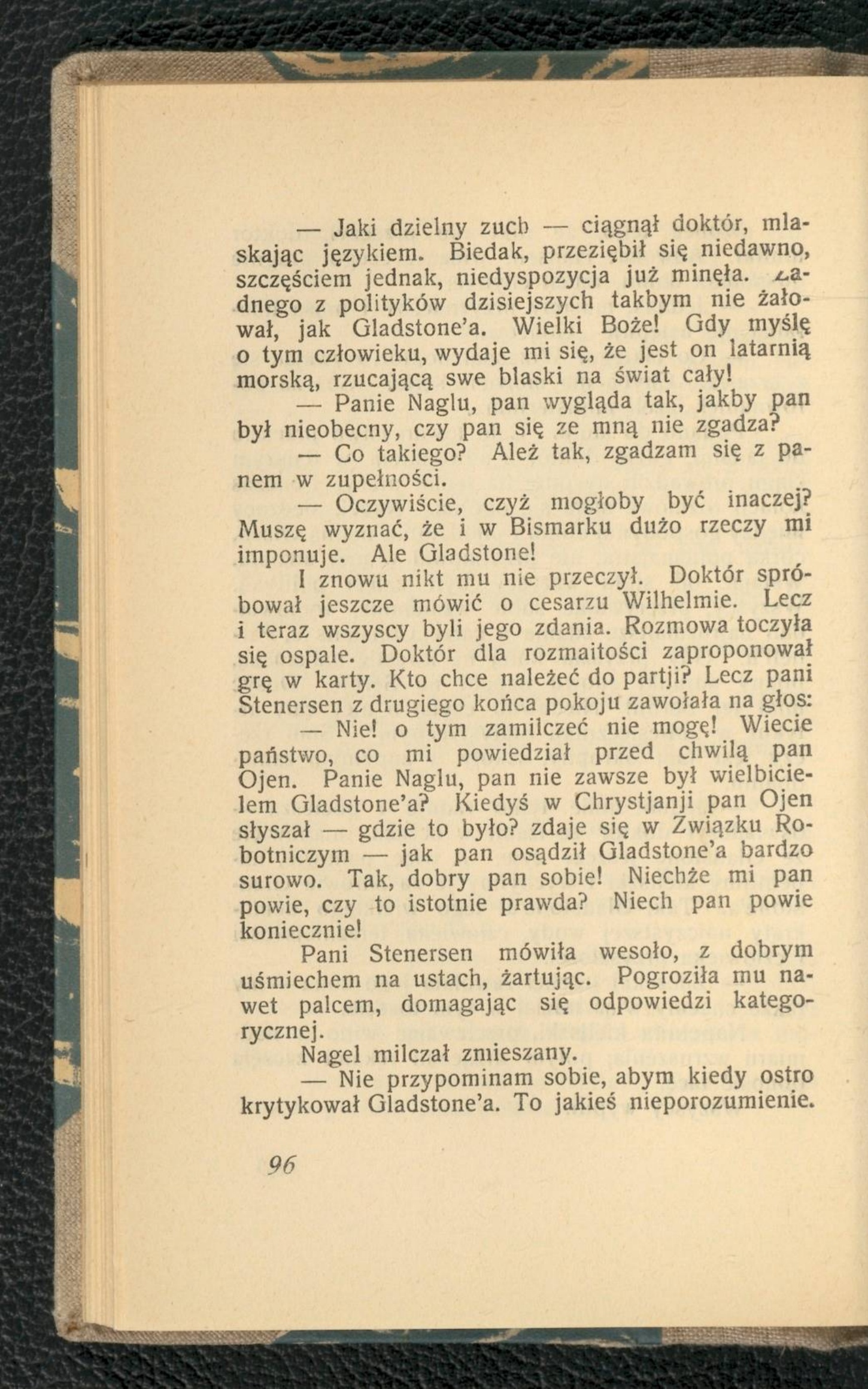 — Jaki dzielny zuch — ciągnął doktór, mlaskając językiem. Biedak, przeziębił się niedawno, szczęściem jednak, niedyspozycja już minęła. Żadnego z polityków dzisiejszych takbym nie żałował, jak Gladstone'a. Wielki Boże! Gdy myślę o tym człowieku, wydaje mi się, że jest on latarnią morską, rzucającą swe blaski na świat cały!

— Panie Naglu, pan wygląda tak, jakby pan był nieobecny, czy pan się ze mną nie zgadza?

— Co takiego? Ależ tak, zgadzam się z panem w zupełności.

— Oczywiście, czyż mogłoby być inaczej? Muszę wyznać, że i w Bismarku dużo rzeczy mi imponuje. Ale Gladstone!

I znowu nikt mu nie przeczył. Doktór spróbował jeszcze mówić o cesarzu Wilhelmie. Lecz i teraz wszyscy byli jego zdania. Rozmowa toczyła się ospale. Doktór dla rozmaitości zaproponował grę w karty. Kto chce należeć do partji? Lecz pani Stenersen z drugiego końca pokoju zawołała na głos:

— Nie! o tym zamilczeć nie mogę! Wiecie państwo, co mi powiedział przed chwilą pan Ojen. Panie Naglu, pan nie zawsze był wielbicielem Gladstone'a? Kiedyś w Chrystjanji pan Ojen słyszał — gdzie to było? zdaje się w Związku Robotniczym — jak pan osądził Gladstone'a bardzo surowo. Tak, dobry pan sobie! Niechże mi pan powie, czy to istotnie prawda? Niech pan powie koniecznie!

Pani Stenersen mówiła wesoło, z dobrym uśmiechem na ustach, żartując. Pogroziła mu nawet palcem, domagając się odpowiedzi kategorycznej.

Nagel milczał zmieszany.

— Nie przypominam sobie, abym kiedy ostro krytykował Gladstone'a. To jakieś nieporozumienie.

96